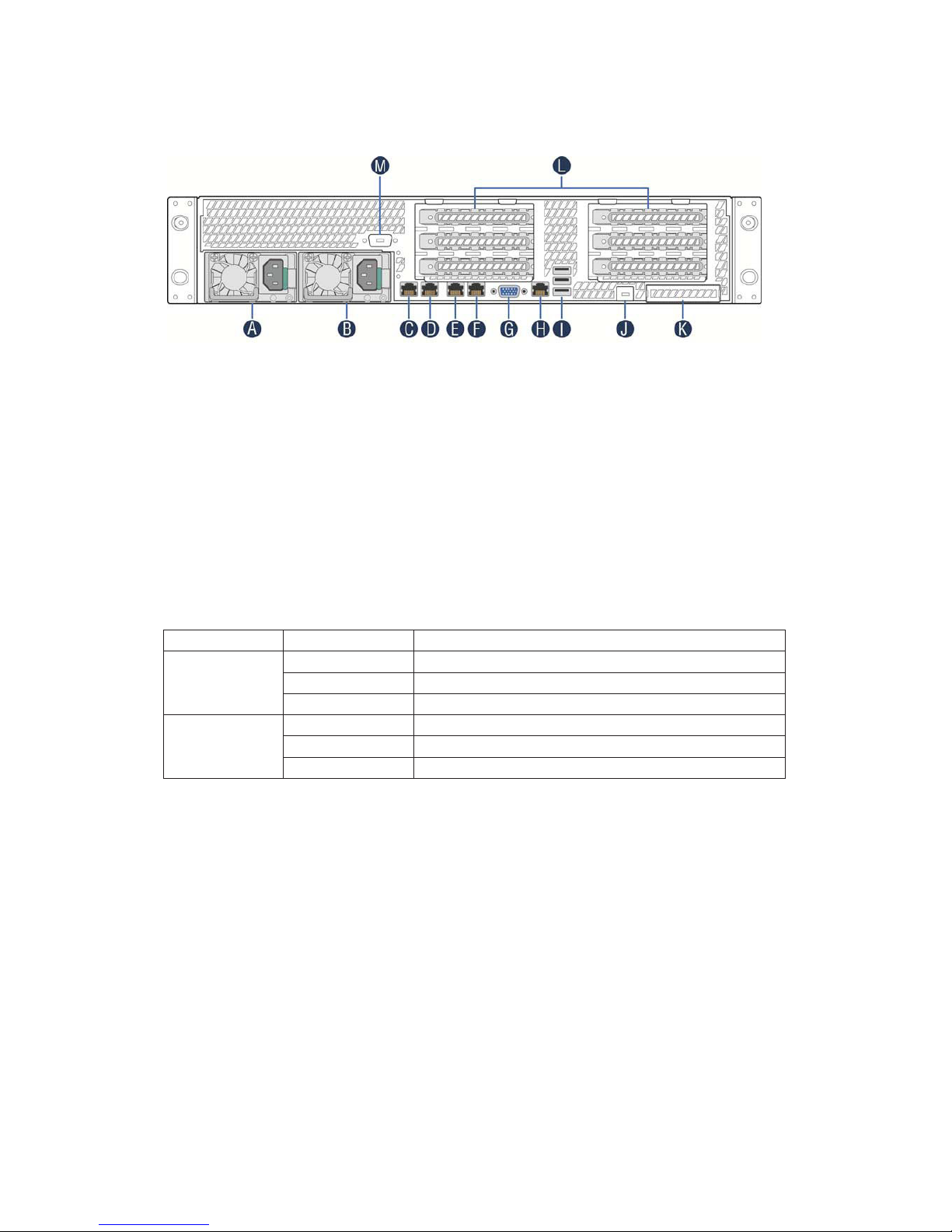 M
L
A
B
C
D
E
F
G
H
I
J
K